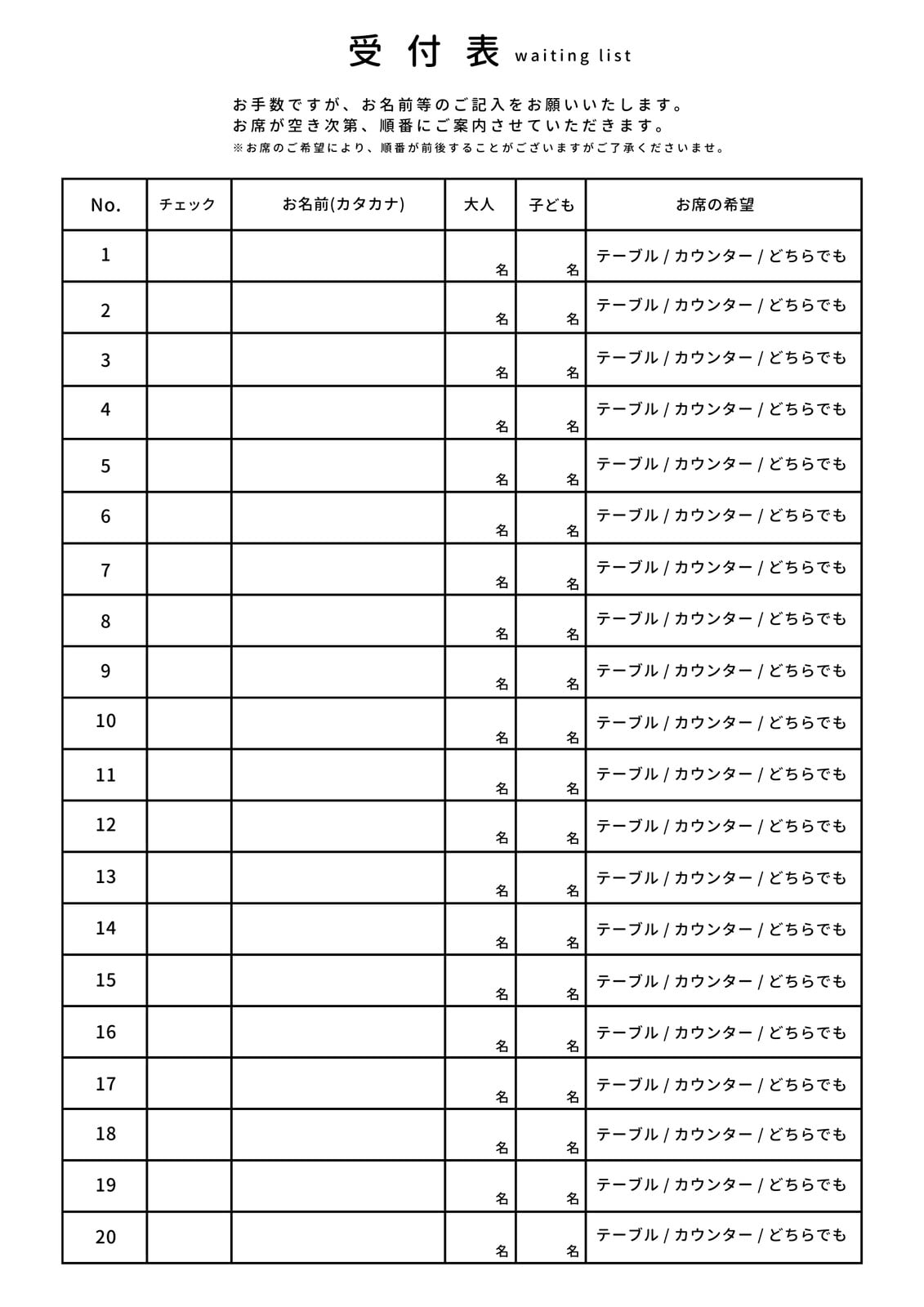 受付表 waiting list

お手数ですが、お名前等のご記入をお願いいたします。
お席が空き次第、順番にご案内させていただきます。
※お席のご希望により、順番が前後することがございますがご了承くださいませ。

| No. | チェック | お名前(カタカナ) | 大人 | 子ども | お席の希望 |
|---|---|---|---|---|---|
| 1 | | | 名 | 名 | テーブル / カウンター / どちらでも |
| 2 | | | 名 | 名 | テーブル / カウンター / どちらでも |
| 3 | | | 名 | 名 | テーブル / カウンター / どちらでも |
| 4 | | | 名 | 名 | テーブル / カウンター / どちらでも |
| 5 | | | 名 | 名 | テーブル / カウンター / どちらでも |
| 6 | | | 名 | 名 | テーブル / カウンター / どちらでも |
| 7 | | | 名 | 名 | テーブル / カウンター / どちらでも |
| 8 | | | 名 | 名 | テーブル / カウンター / どちらでも |
| 9 | | | 名 | 名 | テーブル / カウンター / どちらでも |
| 10 | | | 名 | 名 | テーブル / カウンター / どちらでも |
| 11 | | | 名 | 名 | テーブル / カウンター / どちらでも |
| 12 | | | 名 | 名 | テーブル / カウンター / どちらでも |
| 13 | | | 名 | 名 | テーブル / カウンター / どちらでも |
| 14 | | | 名 | 名 | テーブル / カウンター / どちらでも |
| 15 | | | 名 | 名 | テーブル / カウンター / どちらでも |
| 16 | | | 名 | 名 | テーブル / カウンター / どちらでも |
| 17 | | | 名 | 名 | テーブル / カウンター / どちらでも |
| 18 | | | 名 | 名 | テーブル / カウンター / どちらでも |
| 19 | | | 名 | 名 | テーブル / カウンター / どちらでも |
| 20 | | | 名 | 名 | テーブル / カウンター / どちらでも |